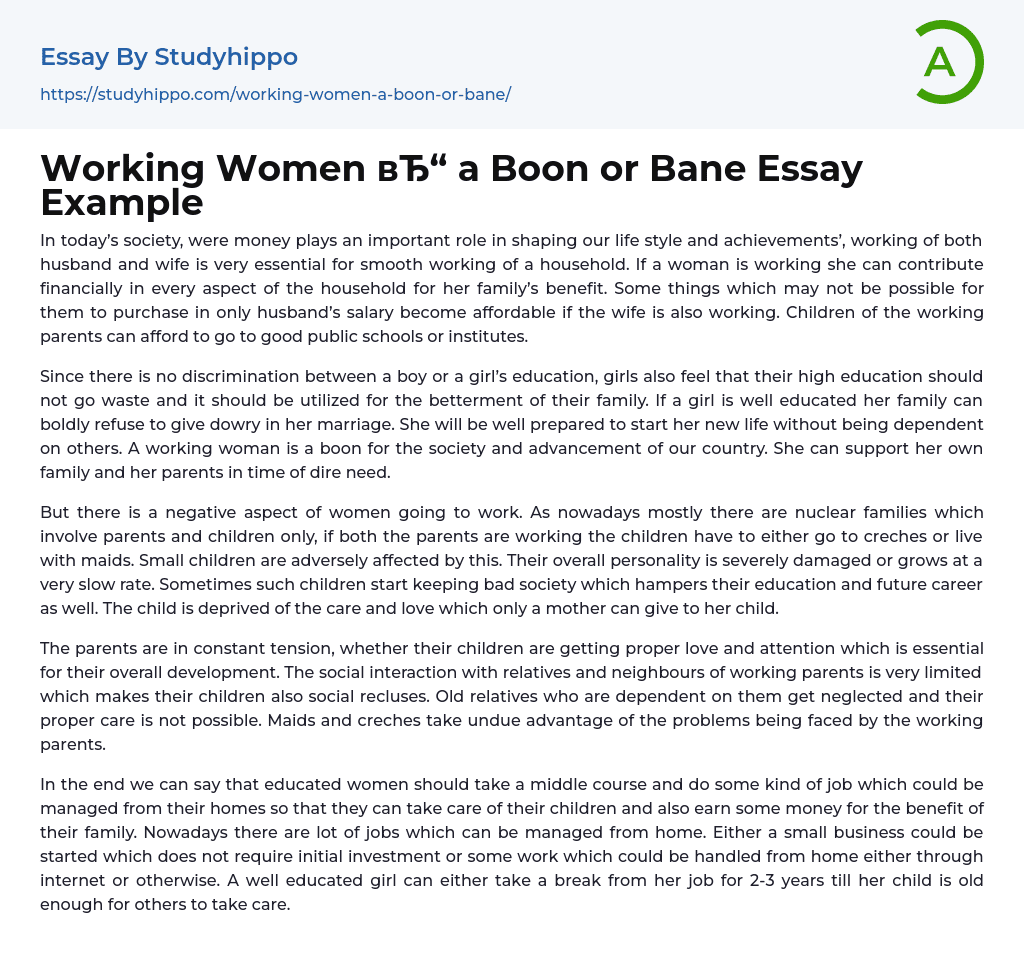 Essay By Studyhippo

https://studyhippo.com/working-women-a-boon-or-bane/

A

Working Women вЂ“ a Boon or Bane Essay Example

In today's society, were money plays an important role in shaping our life style and achievements', working of both husband and wife is very essential for smooth working of a household. If a woman is working she can contribute financially in every aspect of the household for her family's benefit. Some things which may not be possible for them to purchase in only husband's salary become affordable if the wife is also working. Children of the working parents can afford to go to good public schools or institutes.

Since there is no discrimination between a boy or a girl's education, girls also feel that their high education should not go waste and it should be utilized for the betterment of their family. If a girl is well educated her family can boldly refuse to give dowry in her marriage. She will be well prepared to start her new life without being dependent on others. A working woman is a boon for the society and advancement of our country. She can support her own family and her parents in time of dire need.

But there is a negative aspect of women going to work. As nowadays mostly there are nuclear families which involve parents and children only, if both the parents are working the children have to either go to creches or live with maids. Small children are adversely affected by this. Their overall personality is severely damaged or grows at a very slow rate. Sometimes such children start keeping bad society which hampers their education and future career as well. The child is deprived of the care and love which only a mother can give to her child.

The parents are in constant tension, whether their children are getting proper love and attention which is essential for their overall development. The social interaction with relatives and neighbours of working parents is very limited which makes their children also social recluses. Old relatives who are dependent on them get neglected and their proper care is not possible. Maids and creches take undue advantage of the problems being faced by the working parents.

In the end we can say that educated women should take a middle course and do some kind of job which could be managed from their homes so that they can take care of their children and also earn some money for the benefit of their family. Nowadays there are lot of jobs which can be managed from home. Either a small business could be started which does not require initial investment or some work which could be handled from home either through internet or otherwise. A well educated girl can either take a break from her job for 2-3 years till her child is old enough for others to take care.